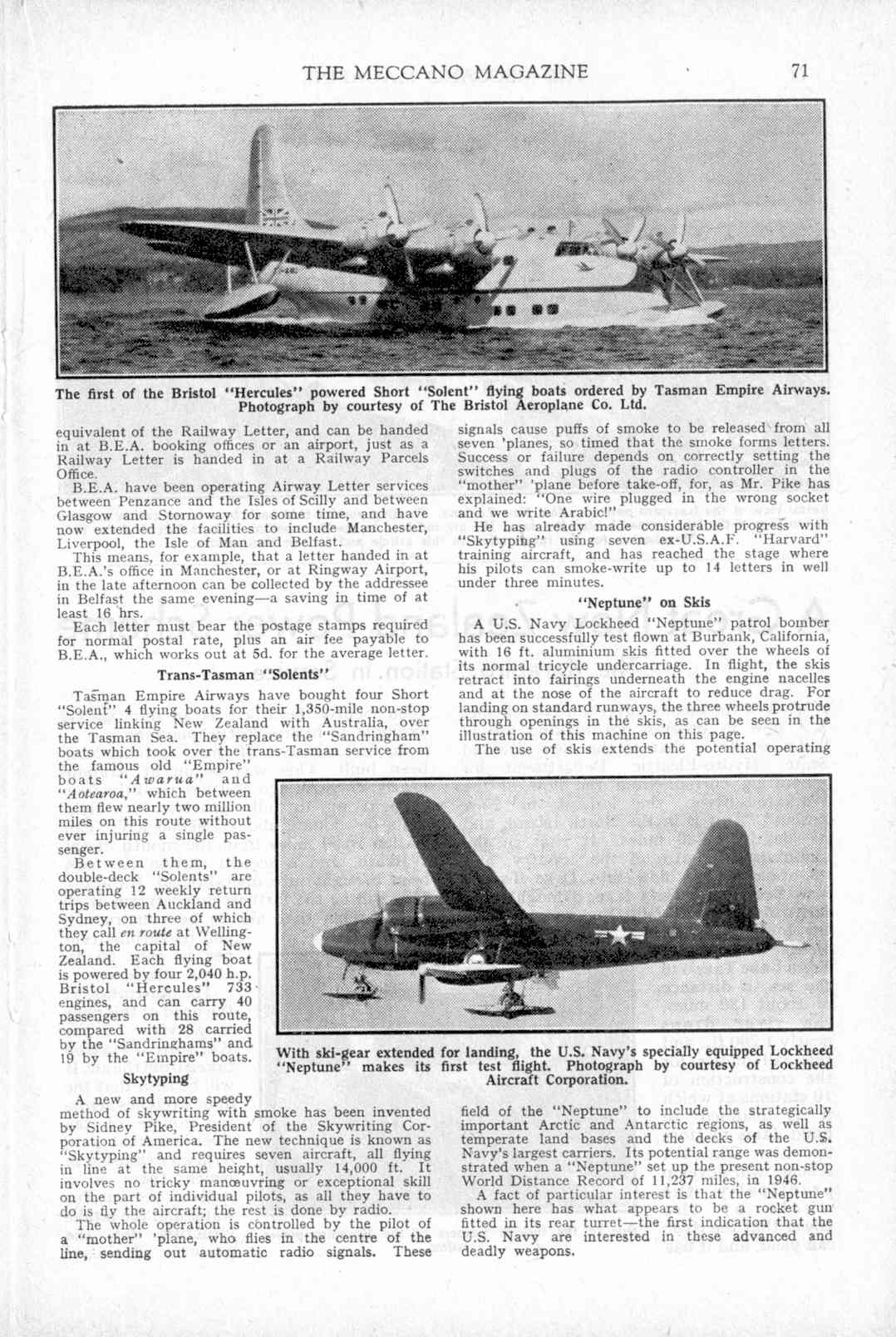 THE MECCANO MAGAZINE 71

The first of the Bristol "Hercules" powered Short "Solent" flying boats ordered by Tasman Empire Airways. Photograph by courtesy of The Bristol Aeroplane Co. Ltd.

equivalent of the Railway Letter, and can be handed in at B.E.A. booking offices or an airport, just as a Railway Letter is handed in at a Railway Parcels Office.

B.E.A. have been operating Airway Letter services between Penzance and the Isles of Scilly and between Glasgow and Stornoway for some time, and have now extended the facilities to include Manchester, Liverpool, the Isle of Man and Belfast.

This means, for example, that a letter handed in at B.E.A.'s office in Manchester, or at Ringway Airport, in the late afternoon can be collected by the addressee in Belfast the same evening—a saving in time of at least 16 hrs.

Each letter must bear the postage stamps required for normal postal rate, plus an air fee payable to B.E.A., which works out at 5d. for the average letter.

Trans-Tasman "Solents"

Tasman Empire Airways have bought four Short "Solent" 4 flying boats for their 1,350-mile non-stop service linking New Zealand with Australia, over the Tasman Sea. They replace the "Sandringham" boats which took over the trans-Tasman service from the famous old "Empire" boats "Awarua" and "Aotearoa," which between them flew nearly two million miles on this route without ever injuring a single passenger.

Between them, the double-deck "Solents" are operating 12 weekly return trips between Auckland and Sydney, on three of which they call en route at Wellington, the capital of New Zealand. Each flying boat is powered by four 2,040 h.p. Bristol "Hercules" 733 engines, and can carry 40 passengers on this route, compared with 28 carried by the "Sandringhams" and 19 by the "Empire" boats.

Skytyping

A new and more speedy method of skywriting with smoke has been invented by Sidney Pike, President of the Skywriting Corporation of America. The new technique is known as "Skytyping" and requires seven aircraft, all flying in line at the same height, usually 14,000 ft. It involves no tricky manœuvring or exceptional skill on the part of individual pilots, as all they have to do is fly the aircraft; the rest is done by radio.

The whole operation is controlled by the pilot of a "mother" 'plane, who flies in the centre of the line, sending out automatic radio signals. These signals cause puffs of smoke to be released from all seven 'planes, so timed that the smoke forms letters. Success or failure depends on correctly setting the switches and plugs of the radio controller in the "mother" 'plane before take-off, for, as Mr. Pike has explained: "One wire plugged in the wrong socket and we write Arabic!"

He has already made considerable progress with "Skytyping" using seven ex-U.S.A.F. "Harvard" training aircraft, and has reached the stage where his pilots can smoke-write up to 14 letters in well under three minutes.

"Neptune" on Skis

A U.S. Navy Lockheed "Neptune" patrol bomber has been successfully test flown at Burbank, California, with 16 ft. aluminium skis fitted over the wheels of its normal tricycle undercarriage. In flight, the skis retract into fairings underneath the engine nacelles and at the nose of the aircraft to reduce drag. For landing on standard runways, the three wheels protrude through openings in the skis, as can be seen in the illustration of this machine on this page.

The use of skis extends the potential operating

With ski-gear extended for landing, the U.S. Navy's specially equipped Lockheed "Neptune" makes its first test flight. Photograph by courtesy of Lockheed Aircraft Corporation.

field of the "Neptune" to include the strategically important Arctic and Antarctic regions, as well as temperate land bases and the decks of the U.S. Navy's largest carriers. Its potential range was demonstrated when a "Neptune" set up the present non-stop World Distance Record of 11,237 miles, in 1946.

A fact of particular interest is that the "Neptune" shown here has what appears to be a rocket gun fitted in its rear turret—the first indication that the U.S. Navy are interested in these advanced and deadly weapons.